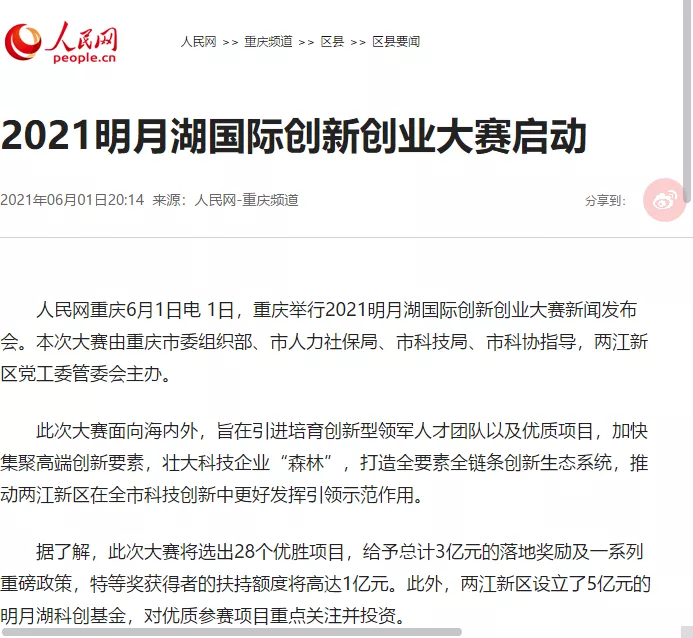 人民网
people.cn

人民网 >> 重庆频道 >> 区县 >> 区县要闻

2021明月湖国际创新创业大赛启动

2021年06月01日20:14 来源：人民网-重庆频道

分享到：

人民网重庆6月1日电 1日，重庆举行2021明月湖国际创新创业大赛新闻发布会。本次大赛由重庆市委组织部、市人力社保局、市科技局、市科协指导，两江新区党工委管委会主办。

此次大赛面向海内外，旨在引进培育创新型领军人才团队以及优质项目，加快集聚高端创新要素，壮大科技企业“森林”，打造全要素全链条创新生态系统，推动两江新区在全市科技创新中更好发挥引领示范作用。

据了解，此次大赛将选出28个优胜项目，给予总计3亿元的落地奖励及一系列重磅政策，特等奖获得者的扶持额度将高达1亿元。此外，两江新区设立了5亿元的明月湖科创基金，对优质参赛项目重点关注并投资。